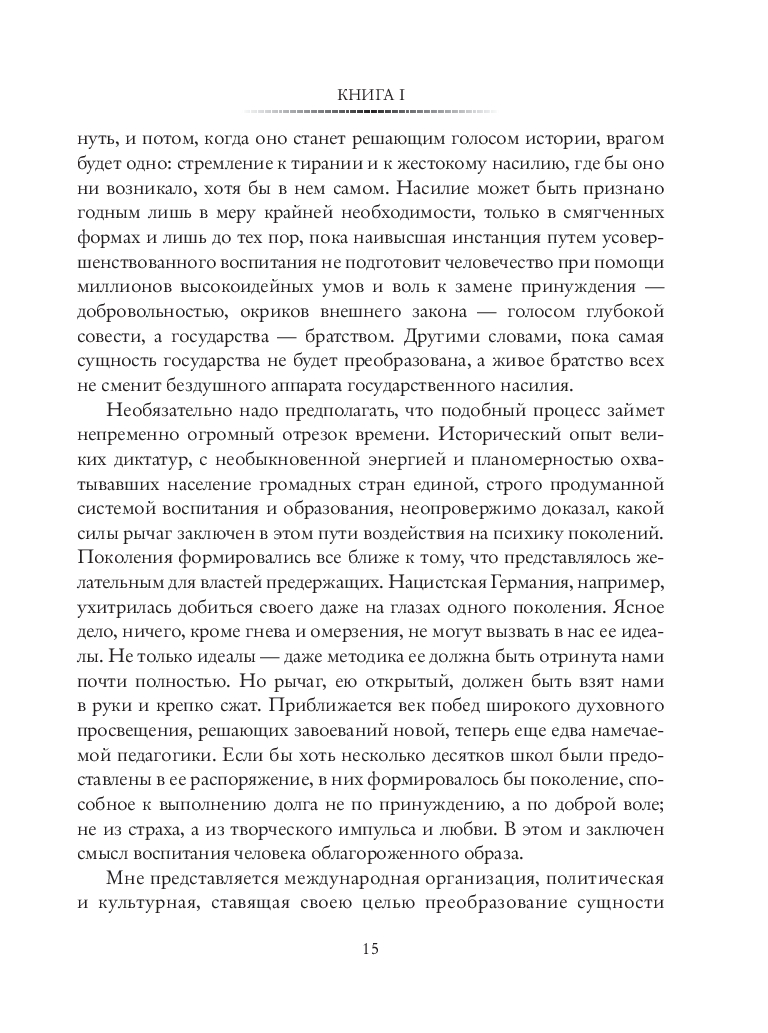 КНИГА I

нуть, и потом, когда оно станет решающим голосом истории, врагом будет одно: стремление к тирании и к жестокому насилию, где бы оно ни возникало, хотя бы в нем самом. Насилие может быть признано годным лишь в меру крайней необходимости, только в смягченных формах и лишь до тех пор, пока наивысшая инстанция путем усовершенствованного воспитания не подготовит человечество при помощи миллионов высокоидейных умов и воль к замене принуждения — добровольностью, окриков внешнего закона — голосом глубокой совести, а государства — братством. Другими словами, пока самая сущность государства не будет преобразована, а живое братство всех не сменит бездушного аппарата государственного насилия.

Необязательно надо предполагать, что подобный процесс займет непременно огромный отрезок времени. Исторический опыт великих диктатур, с необыкновенной энергией и планомерностью охватывавших население громадных стран единой, строго продуманной системой воспитания и образования, неопровержимо доказал, какой силы рычаг заключен в этом пути воздействия на психику поколений. Поколения формировались все ближе к тому, что представлялось желательным для властей предержащих. Нацистская Германия, например, ухитрилась добиться своего даже на глазах одного поколения. Ясное дело, ничего, кроме гнева и омерзения, не могут вызвать в нас ее идеалы. Не только идеалы — даже методика ее должна быть отринута нами почти полностью. Но рычаг, ею открытый, должен быть взят нами в руки и крепко сжат. Приближается век побед широкого духовного просвещения, решающих завоеваний новой, теперь еще едва намечаемой педагогики. Если бы хоть несколько десятков школ были предоставлены в ее распоряжение, в них формировалось бы поколение, способное к выполнению долга не по принуждению, а по доброй воле; не из страха, а из творческого импульса и любви. В этом и заключен смысл воспитания человека облагороженного образа.

Мне представляется международная организация, политическая и культурная, ставящая своею целью преобразование сущности

15